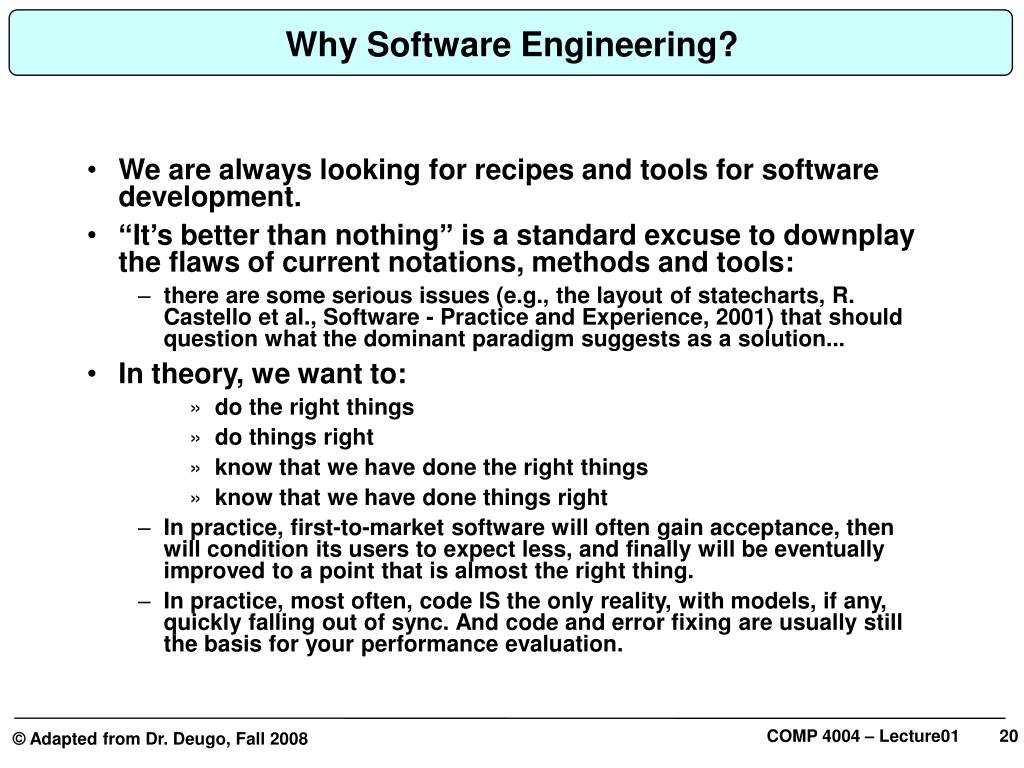 Why Software Engineering?

• We are always looking for recipes and tools for software development.

• “It’s better than nothing” is a standard excuse to downplay the flaws of current notations, methods and tools:

– there are some serious issues (e.g., the layout of statecharts, R. Castello et al., Software - Practice and Experience, 2001) that should question what the dominant paradigm suggests as a solution...

• In theory, we want to:

» do the right things

» do things right

» know that we have done the right things

» know that we have done things right

– In practice, first-to-market software will often gain acceptance, then will condition its users to expect less, and finally will be eventually improved to a point that is almost the right thing.

– In practice, most often, code IS the only reality, with models, if any, quickly falling out of sync. And code and error fixing are usually still the basis for your performance evaluation.

© Adapted from Dr. Deugo, Fall 2008

COMP 4004 – Lecture01

20